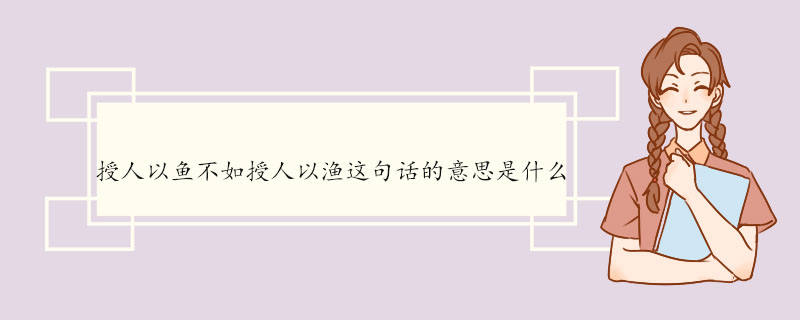 授人以鱼不如授人以渔这句话的意思是什么